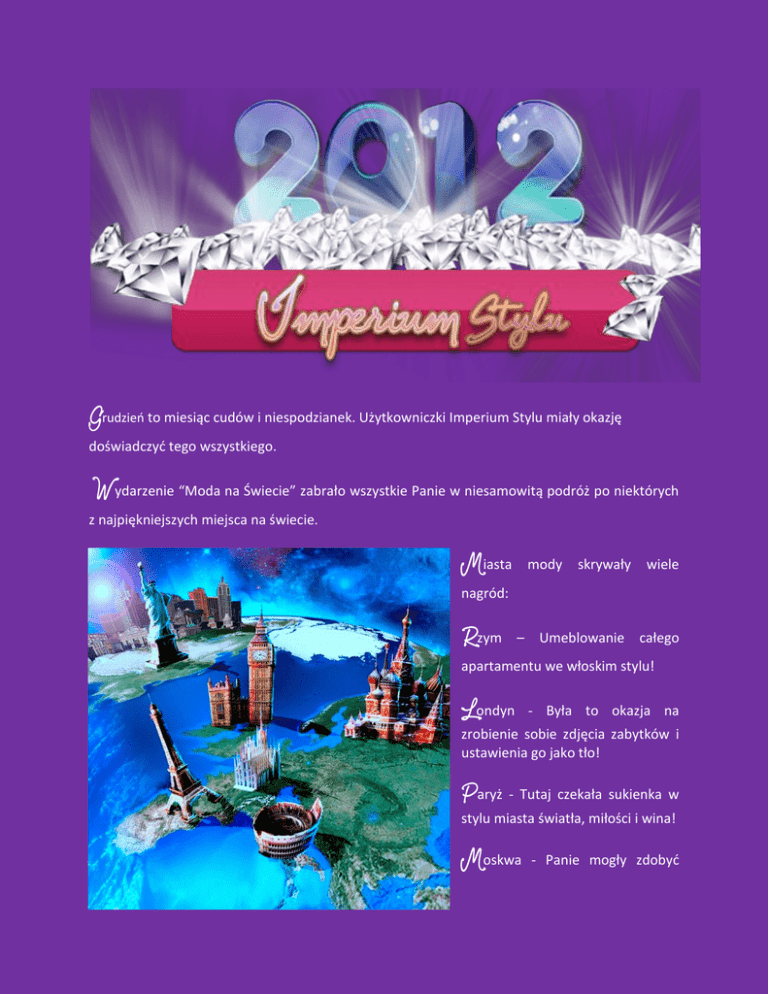 2012

Imperium Stylu

Grudzień to miesiąc cudów i niespodzianek. Użytkowniczki Imperium Stylu miały okazję doświadczyć tego wszystkiego.

Wydarzenie "Moda na Świecie" zabrało wszystkie Panie w niesamowitą podróż po niektórych z najpiękniejszych miejsca na świecie.

Miasta mody skrywały wiele nagród:

Rzym – Umeblowanie całego apartamentu we włoskim stylu!

Londyn - Była to okazja na zrobienie sobie zdjęcia zabytków i ustawienia go jako tło!

Paryż - Tutaj czekała sukienka w stylu miasta światła, miłości i wina!

Moskwa - Panie mogły zdobyć